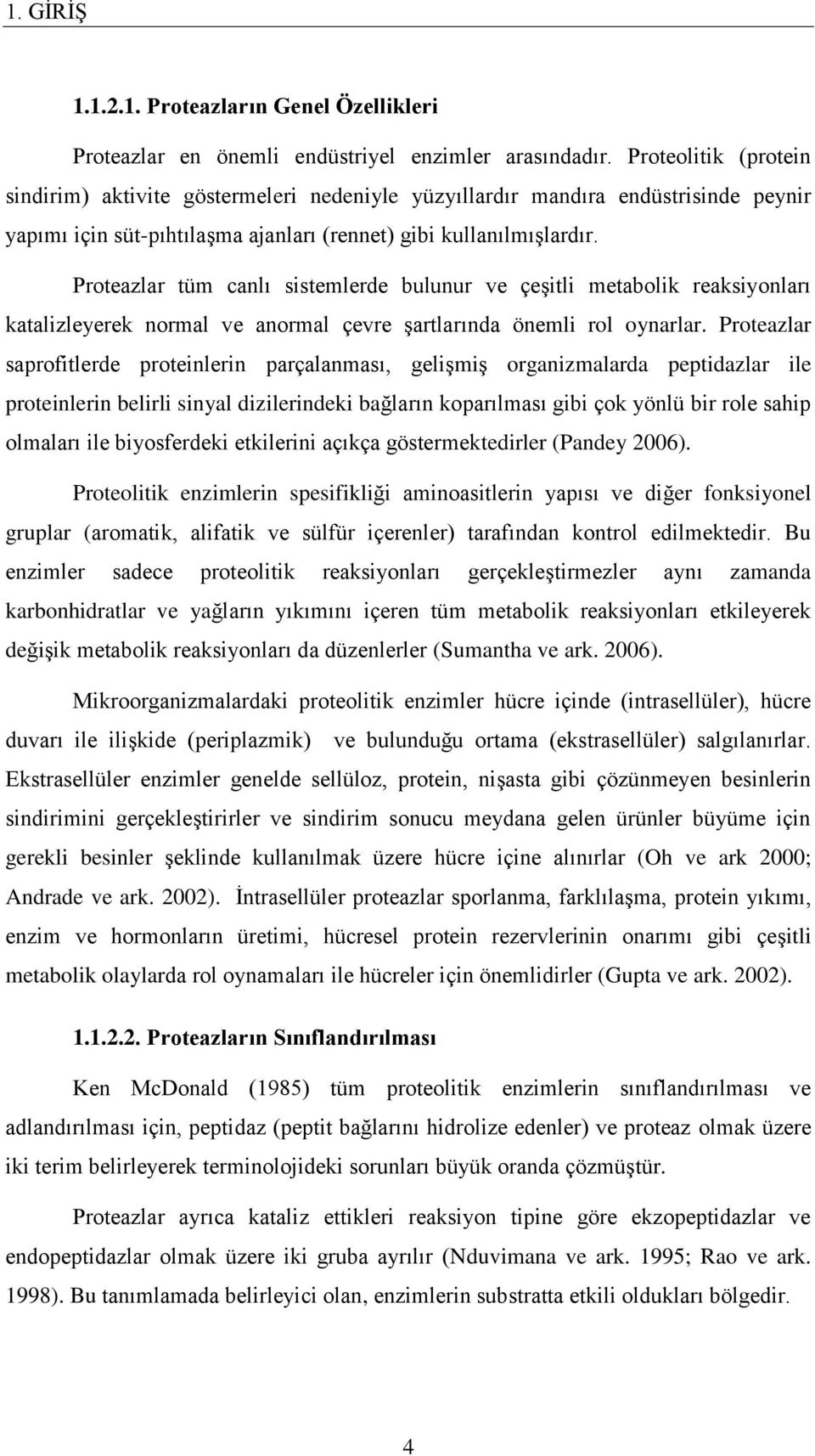 1. GİRİŞ

1.1.2.1. Proteazların Genel Özellikleri

Proteazlar en önemli endüstriyel enzimler arasındadır. Proteolitik (protein sindirim) aktivite göstermeleri nedeniyle yüzyıllardır mandıra endüstrisinde peynir yapımı için süt-pıhtılaşma ajanları (rennet) gibi kullanılmışlardır.

Proteazlar tüm canlı sistemlerde bulunur ve çeşitli metabolik reaksiyonları katalizleyerek normal ve anormal çevre şartlarında önemli rol oynarlar. Proteazlar saprofitlerde proteinlerin parçalanması, gelişmiş organizmalarda peptidazlar ile proteinlerin belirli sinyal dizilerindeki bağların koparılması gibi çok yönlü bir role sahip olmaları ile biyosferdeki etkilerini açıkça göstermektedirler (Pandey 2006).

Proteolitik enzimlerin spesifikliği aminoasitlerin yapısı ve diğer fonksiyonel gruplar (aromatik, alifatik ve sülfür içerenler) tarafından kontrol edilmektedir. Bu enzimler sadece proteolitik reaksiyonları gerçekleştirmezler aynı zamanda karbonhidratlar ve yağların yıkımını içeren tüm metabolik reaksiyonları etkileyerek değişik metabolik reaksiyonları da düzenlerler (Sumantha ve ark. 2006).

Mikroorganizmalardaki proteolitik enzimler hücre içinde (intrasellüler), hücre duvarı ile ilişkide (periplazmik) ve bulunduğu ortama (ekstrasellüler) salgılanırlar. Ekstrasellüler enzimler genelde sellüloz, protein, nişasta gibi çözünmeyen besinlerin sindirimini gerçekleştirirler ve sindirim sonucu meydana gelen ürünler büyüme için gerekli besinler şeklinde kullanılmak üzere hücre içine alınırlar (Oh ve ark 2000; Andrade ve ark. 2002). İntrasellüler proteazlar sporlanma, farklılaşma, protein yıkımı, enzim ve hormonların üretimi, hücresel protein rezervlerinin onarımı gibi çeşitli metabolik olaylarda rol oynamaları ile hücreler için önemlidirler (Gupta ve ark. 2002).

1.1.2.2. Proteazların Sınıflandırılması

Ken McDonald (1985) tüm proteolitik enzimlerin sınıflandırılması ve adlandırılması için, peptidaz (peptit bağlarını hidrolize edenler) ve proteaz olmak üzere iki terim belirleyerek terminolojideki sorunları büyük oranda çözmüştür.

Proteazlar ayrıca kataliz ettikleri reaksiyon tipine göre ekzopeptidazlar ve endopeptidazlar olmak üzere iki gruba ayrılır (Nduvimana ve ark. 1995; Rao ve ark. 1998). Bu tanımlamada belirleyici olan, enzimlerin substratta etkili oldukları bölgedir.

4